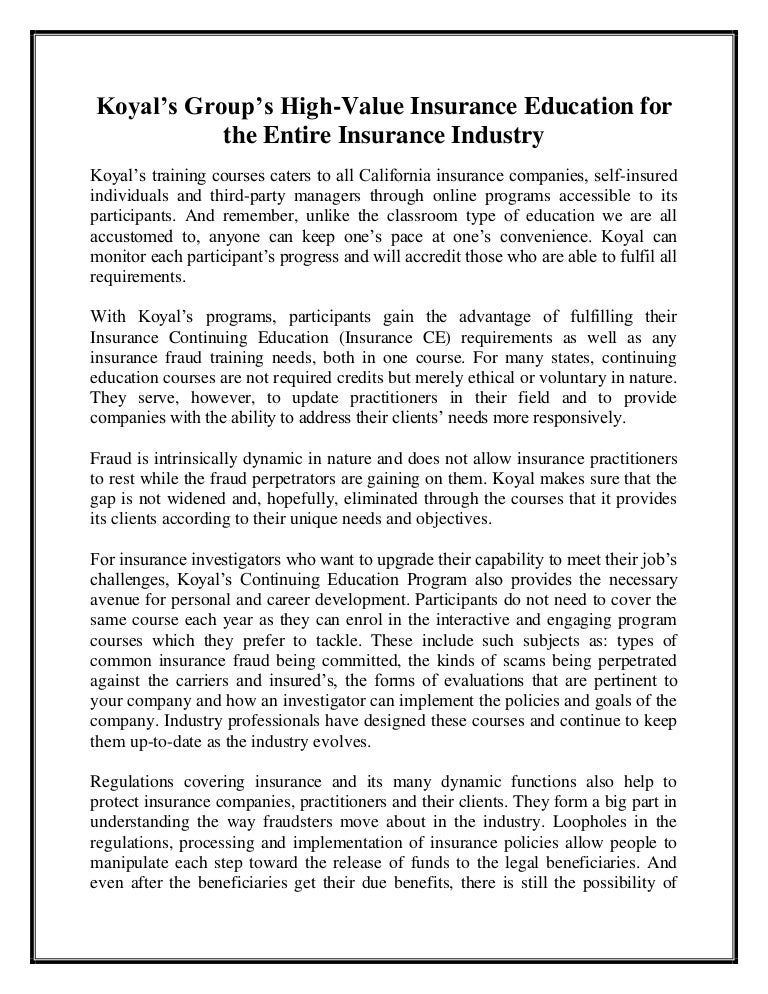 Koyal's Group's High-Value Insurance Education for the Entire Insurance Industry

Koyal's training courses caters to all California insurance companies, self-insured individuals and third-party managers through online programs accessible to its participants. And remember, unlike the classroom type of education we are all accustomed to, anyone can keep one's pace at one's convenience. Koyal can monitor each participant's progress and will accredit those who are able to fulfil all requirements.

With Koyal's programs, participants gain the advantage of fulfilling their Insurance Continuing Education (Insurance CE) requirements as well as any insurance fraud training needs, both in one course. For many states, continuing education courses are not required credits but merely ethical or voluntary in nature. They serve, however, to update practitioners in their field and to provide companies with the ability to address their clients' needs more responsively.

Fraud is intrinsically dynamic in nature and does not allow insurance practitioners to rest while the fraud perpetrators are gaining on them. Koyal makes sure that the gap is not widened and, hopefully, eliminated through the courses that it provides its clients according to their unique needs and objectives.

For insurance investigators who want to upgrade their capability to meet their job's challenges, Koyal's Continuing Education Program also provides the necessary avenue for personal and career development. Participants do not need to cover the same course each year as they can enrol in the interactive and engaging program courses which they prefer to tackle. These include such subjects as: types of common insurance fraud being committed, the kinds of scams being perpetrated against the carriers and insured's, the forms of evaluations that are pertinent to your company and how an investigator can implement the policies and goals of the company. Industry professionals have designed these courses and continue to keep them up-to-date as the industry evolves.

Regulations covering insurance and its many dynamic functions also help to protect insurance companies, practitioners and their clients. They form a big part in understanding the way fraudsters move about in the industry. Loopholes in the regulations, processing and implementation of insurance policies allow people to manipulate each step toward the release of funds to the legal beneficiaries. And even after the beneficiaries get their due benefits, there is still the possibility of